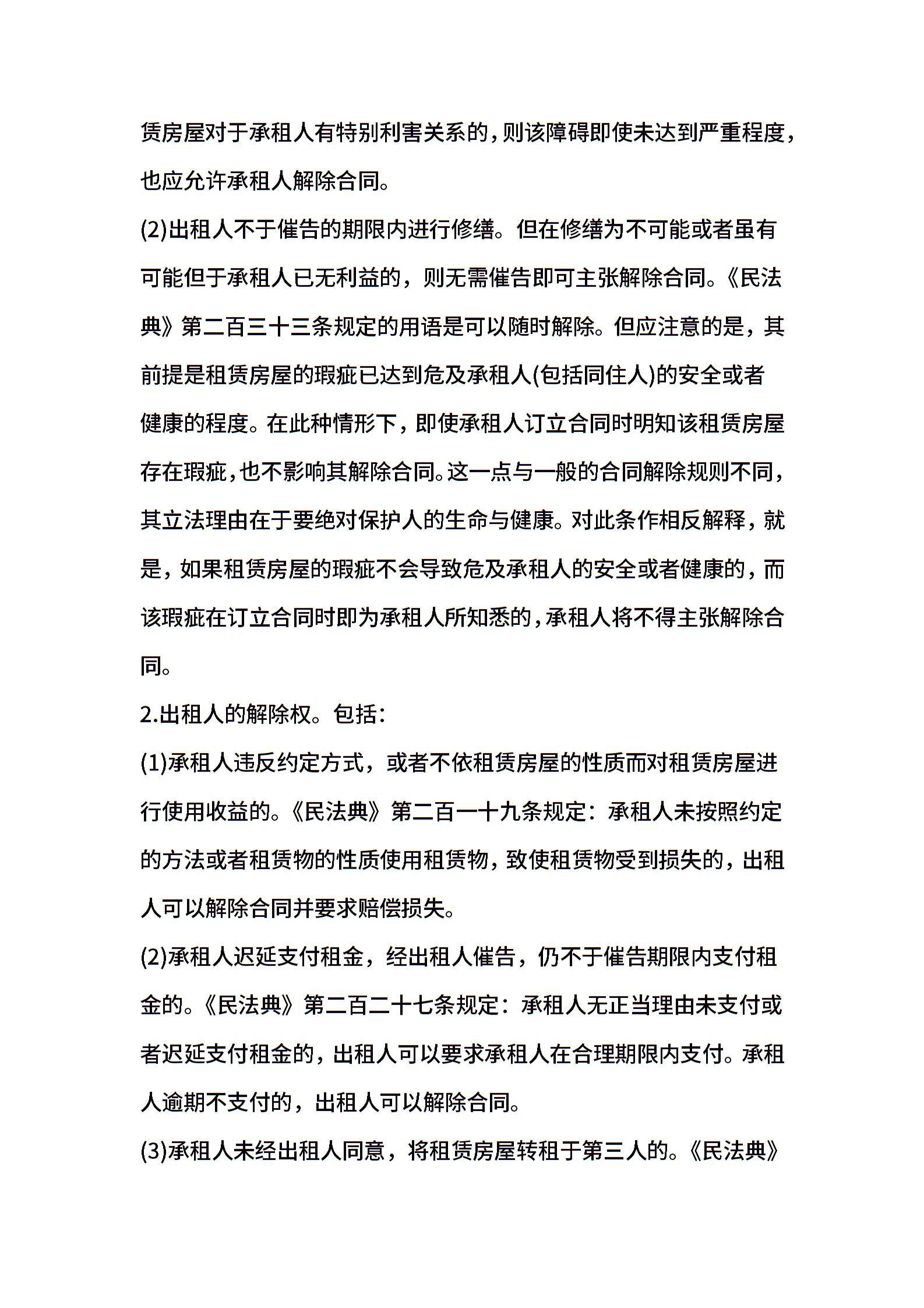 赁房屋对于承租人有特别利害关系的，则该障碍即使未达到严重程度，也应允许承租人解除合同。

(2)出租人不于催告的期限内进行修缮。但在修缮为不可能或者虽有可能但于承租人已无利益的，则无需催告即可主张解除合同。《民法典》第二百三十三条规定的用语是可以随时解除。但应注意的是，其前提是租赁房屋的瑕疵已达到危及承租人(包括同住人)的安全或者健康的程度。在此种情形下，即使承租人订立合同时明知该租赁房屋存在瑕疵，也不影响其解除合同。这一点与一般的合同解除规则不同，其立法理由在于要绝对保护人的生命与健康。对此条作相反解释，就是，如果租赁房屋的瑕疵不会导致危及承租人的安全或者健康的，而该瑕疵在订立合同时即为承租人所知悉的，承租人将不得主张解除合同。

2.出租人的解除权。包括：

(1)承租人违反约定方式，或者不依租赁房屋的性质而对租赁房屋进行使用收益的。《民法典》第二百一十九条规定：承租人未按照约定的方法或者租赁物的性质使用租赁物，致使租赁物受到损失的，出租人可以解除合同并要求赔偿损失。

(2)承租人迟延支付租金，经出租人催告，仍不于催告期限内支付租金的。《民法典》第二百二十七条规定：承租人无正当理由未支付或者迟延支付租金的，出租人可以要求承租人在合理期限内支付。承租人逾期不支付的，出租人可以解除合同。

(3)承租人未经出租人同意，将租赁房屋转租于第三人的。《民法典》